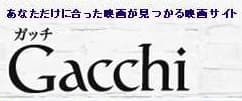 あなただけに合った映画が見つかる映画サイト

ガッチ
Gacchi